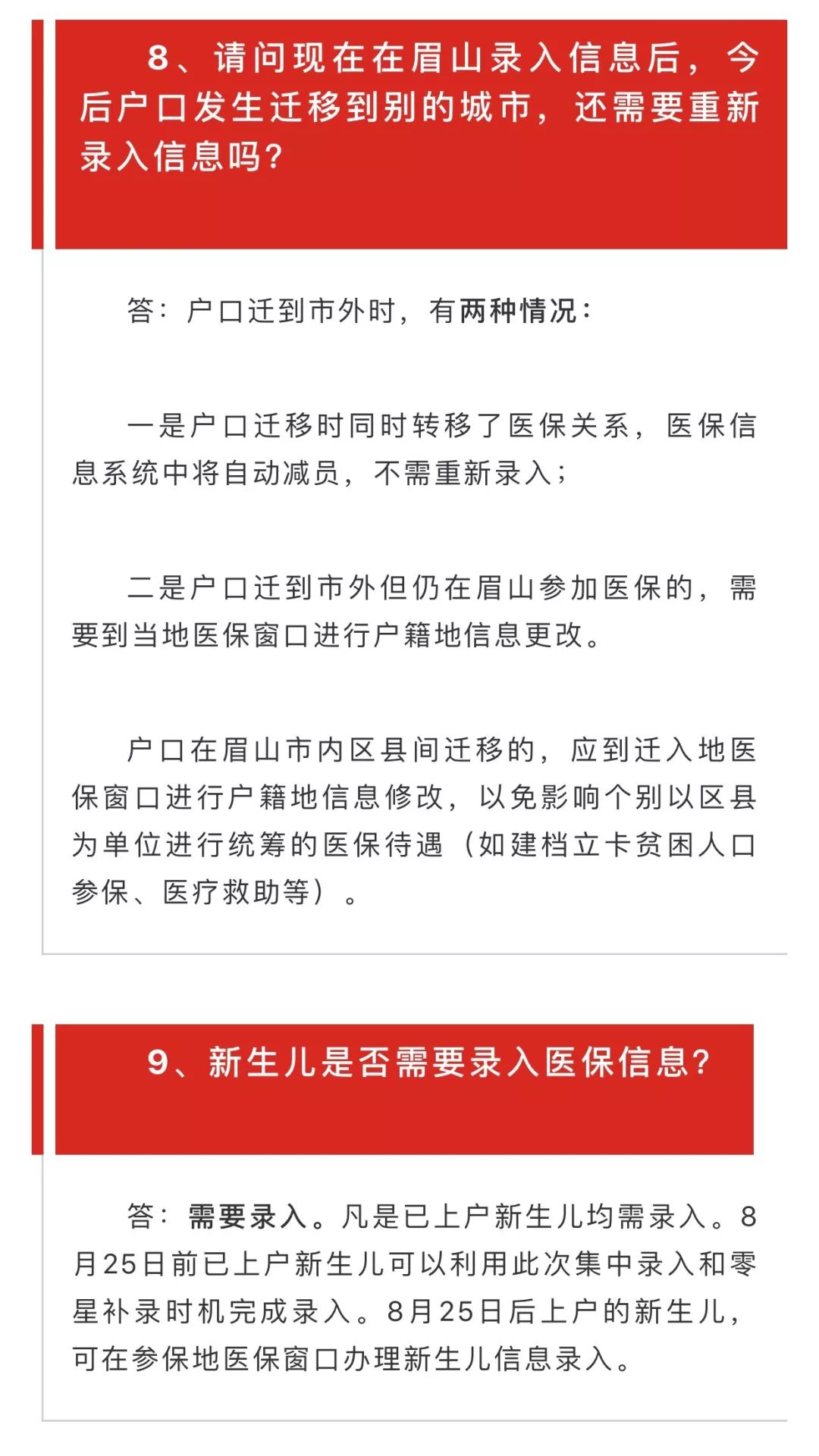 8、请问现在在眉山录入信息后，今后户口发生迁移到别的城市，还需要重新录入信息吗？

答：户口迁到市外时，有两种情况：

一是户口迁移时同时转移了医保关系，医保信息系统中将自动减员，不需重新录入；

二是户口迁到市外但仍在眉山参加医保的，需要到当地医保窗口进行户籍地信息更改。

户口在眉山市内区县间迁移的，应到迁入地医保窗口进行户籍地信息修改，以免影响个别以区县为单位进行统筹的医保待遇（如建档立卡贫困人口参保、医疗救助等）。

9、新生儿是否需要录入医保信息？

答：需要录入。凡是已上户新生儿均需录入。8月25日前已上户新生儿可以利用此次集中录入和零星补录时机完成录入。8月25日后上户的新生儿，可在参保地医保窗口办理新生儿信息录入。